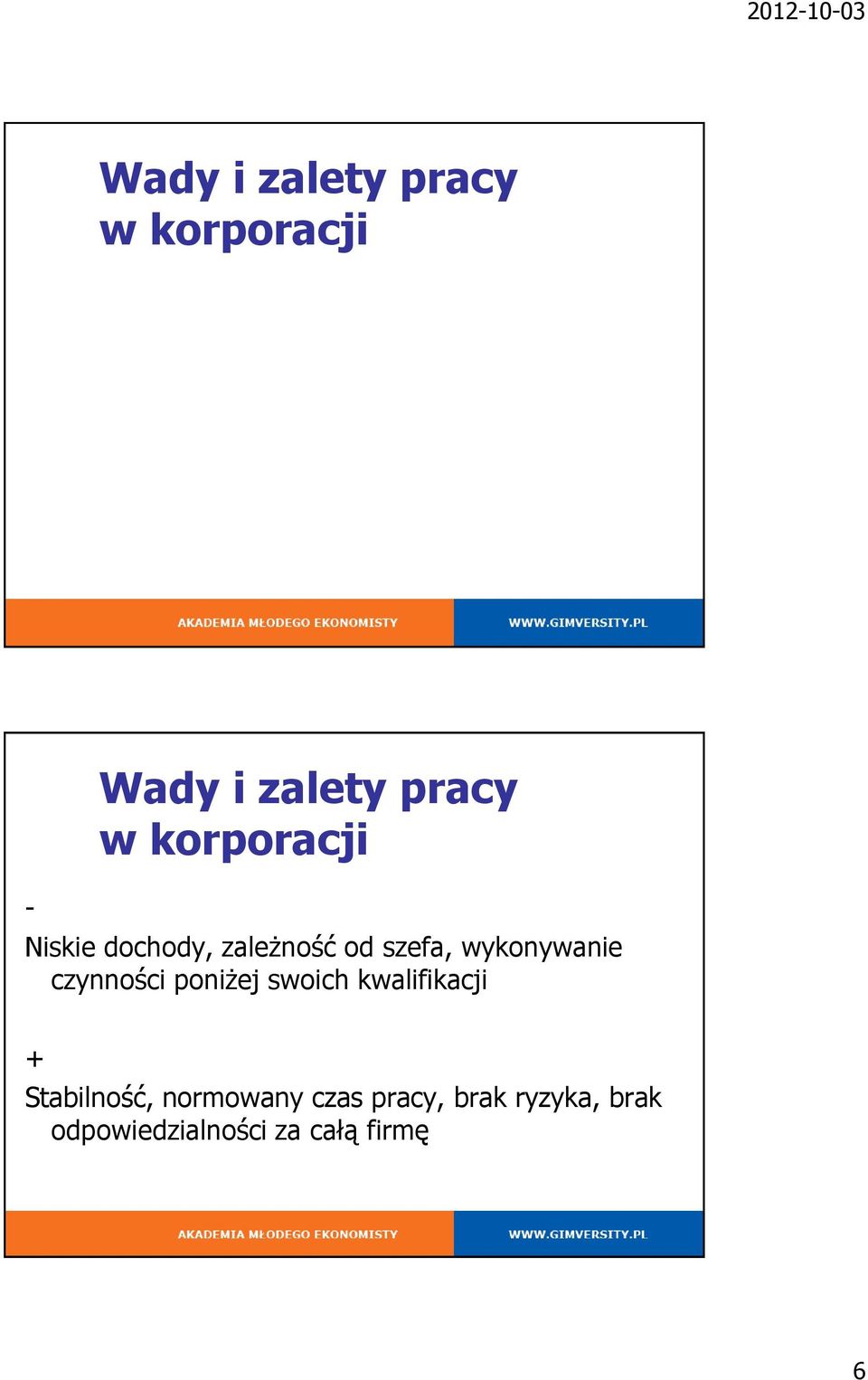 2012-10-03

Wady i zalety pracy w korporacji

AKADEMIA MŁODEGO EKONOMISTY

WWW.GIMVERSITY.PL

Wady i zalety pracy w korporacji

-

Niskie dochody, zależność od szefa, wykonywanie czynności poniżej swoich kwalifikacji

+

Stabilność, normowany czas pracy, brak ryzyka, brak odpowiedzialności za całą firmę

AKADEMIA MŁODEGO EKONOMISTY

WWW.GIMVERSITY.PL

6